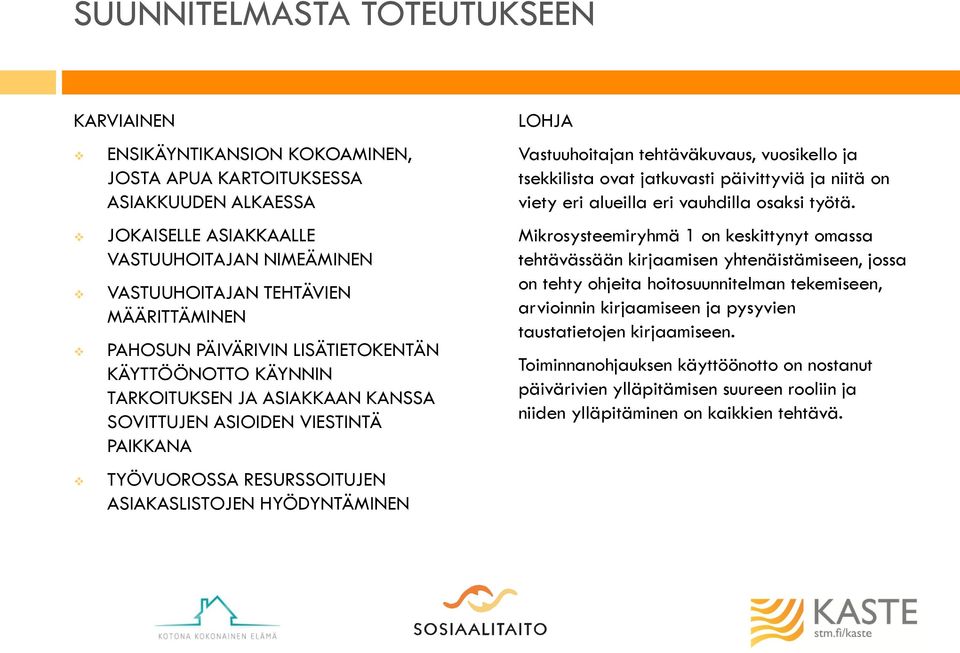 SUUNNITELMASTA TOTEUTUKSEEN

KARVIAINEN

ENSIKÄYNTIKANSION KOKOAMINEN, JOSTA APUA KARTOITUKSESSA ASIAKKUUDEN ALKAESSA

JOKAISELLE ASIAKKAALLE VASTUUHOITAJAN NIMEÄMINEN

VASTUUHOITAJAN TEHTÄVIEN MÄÄRITTÄMINEN

PAHOSUN PÄIVÄRIVIN LISÄTIETOKENTÄN KÄYTTÖÖNOTTO KÄYNNIN TARKOITUKSEN JA ASIAKKAAN KANSSA SOVITTUJEN ASIOIDEN VIESTINTÄ PAIKKANA

TYÖVUOROSSA RESURSSOITUJEN ASIAKASLISTOJEN HYÖDYNTÄMINEN

LOHJA

Vastuuhoitajan tehtäväkuvaus, vuosikello ja tsekkilista ovat jatkuvasti päivittyviä ja niitä on viety eri alueilla eri vauhdilla osaksi työtä.

Mikrosysteemiryhmä 1 on keskittynyt omassa tehtävässään kirjaamisen yhtenäistämiseen, jossa on tehty ohjeita hoitosuunnitelman tekemiseen, arvioinnin kirjaamiseen ja pysyvien taustatietojen kirjaamiseen.

Toiminnanohjauksen käyttöönotto on nostanut päivärivien ylläpitämisen suureen rooliin ja niiden ylläpitäminen on kaikkien tehtävä.

KOTONA KOKONAINEN ELÄMÄ

SOSIAALITAITO

KASTE
stm.fi/kaste